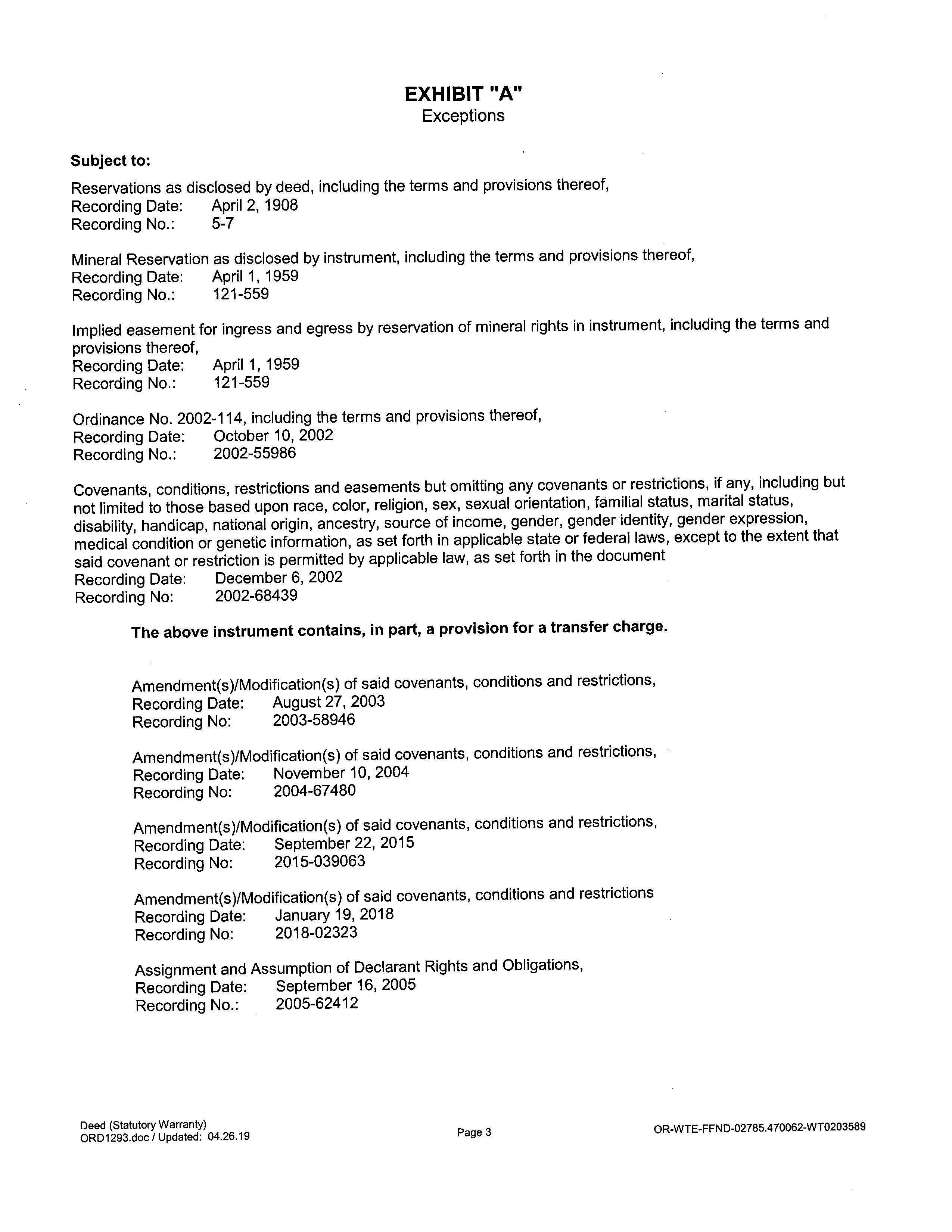 EXHIBIT "A"
Exceptions

Subject to:

Reservations as disclosed by deed, including the terms and provisions thereof,
Recording Date: April 2, 1908
Recording No.: 5-7

Mineral Reservation as disclosed by instrument, including the terms and provisions thereof,
Recording Date: April 1, 1959
Recording No.: 121-559

Implied easement for ingress and egress by reservation of mineral rights in instrument, including the terms and provisions thereof,
Recording Date: April 1, 1959
Recording No.: 121-559

Ordinance No. 2002-114, including the terms and provisions thereof,
Recording Date: October 10, 2002
Recording No.: 2002-55986

Covenants, conditions, restrictions and easements but omitting any covenants or restrictions, if any, including but not limited to those based upon race, color, religion, sex, sexual orientation, familial status, marital status, disability, handicap, national origin, ancestry, source of income, gender, gender identity, gender expression, medical condition or genetic information, as set forth in applicable state or federal laws, except to the extent that said covenant or restriction is permitted by applicable law, as set forth in the document
Recording Date: December 6, 2002
Recording No: 2002-68439

The above instrument contains, in part, a provision for a transfer charge.

Amendment(s)/Modification(s) of said covenants, conditions and restrictions,
Recording Date: August 27, 2003
Recording No: 2003-58946

Amendment(s)/Modification(s) of said covenants, conditions and restrictions,
Recording Date: November 10, 2004
Recording No: 2004-67480

Amendment(s)/Modification(s) of said covenants, conditions and restrictions,
Recording Date: September 22, 2015
Recording No: 2015-039063

Amendment(s)/Modification(s) of said covenants, conditions and restrictions
Recording Date: January 19, 2018
Recording No: 2018-02323

Assignment and Assumption of Declarant Rights and Obligations,
Recording Date: September 16, 2005
Recording No.: 2005-62412

Deed (Statutory Warranty)
ORD1293.doc / Updated: 04.26.19

Page 3

OR-WTE-FFND-02785.470062-WT0203589